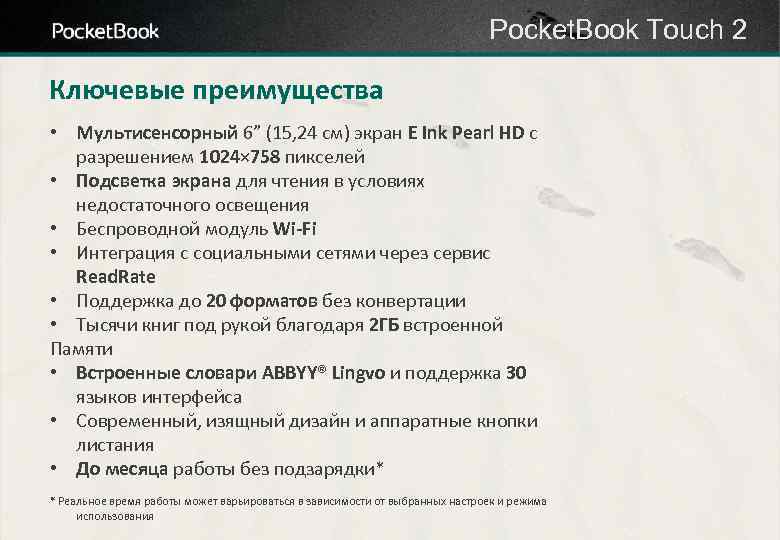 PocketBook

PocketBook Touch 2

Ключевые преимущества

• Мультисенсорный 6" (15,24 см) экран E Ink Pearl HD с разрешением 1024×758 пикселей
• Подсветка экрана для чтения в условиях недостаточного освещения
• Беспроводной модуль Wi-Fi
• Интеграция с социальными сетями через сервис ReadRate
• Поддержка до 20 форматов без конвертации
• Тысячи книг под рукой благодаря 2ГБ встроенной Памяти
• Встроенные словари ABBYY® Lingvo и поддержка 30 языков интерфейса
• Современный, изящный дизайн и аппаратные кнопки листания
• До месяца работы без подзарядки*

* Реальное время работы может варьироваться в зависимости от выбранных настроек и режима использования